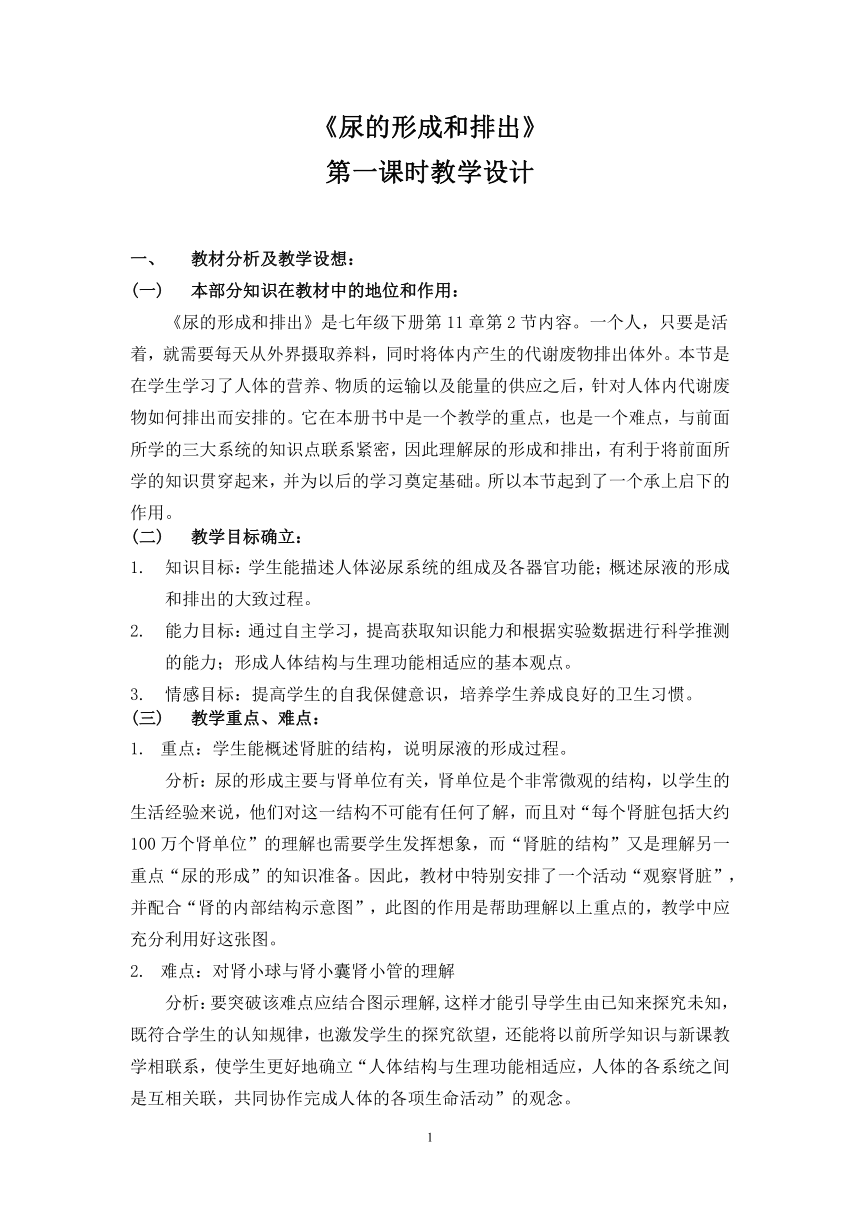 《尿的形成和排出》
第一课时教学设计

一、 教材分析及教学设想：

（一） 本部分知识在教材中的地位和作用：

《尿的形成和排出》是七年级下册第 11 章第 2 节内容。一个人，只要是活着，就需要每天从外界摄取养料，同时将体内产生的代谢废物排出体外。本节是在学生学习了人体的营养、物质的运输以及能量的供应之后，针对人体内代谢废物如何排出而安排的。它在本册书中是一个教学的重点，也是一个难点，与前面所学的三大系统的知识点联系紧密，因此理解尿的形成和排出，有利于将前面所学的知识贯穿起来，并为以后的学习奠定基础。所以本节起到了一个承上启下的作用。

（二） 教学目标确立：

1. 知识目标：学生能描述人体泌尿系统的组成及各器官功能；概述尿液的形成和排出的大致过程。

2. 能力目标：通过自主学习，提高获取知识能力和根据实验数据进行科学推测的能力；形成人体结构与生理功能相适应的基本观点。

3. 情感目标：提高学生的自我保健意识，培养学生养成良好的卫生习惯。

（三） 教学重点、难点：

1. 重点：学生能概述肾脏的结构，说明尿液的形成过程。

分析：尿的形成主要与肾单位有关，肾单位是个非常微观的结构，以学生的生活经验来说，他们对这一结构不可能有任何了解，而且对“每个肾脏包括大约 100 万个肾单位”的理解也需要学生发挥想象，而“肾脏的结构”又是理解另一重点“尿的形成”的知识准备。因此，教材中特别安排了一个活动“观察肾脏”，并配合“肾的内部结构示意图”，此图的作用是帮助理解以上重点的，教学中应充分利用好这张图。

2. 难点：对肾小球与肾小囊肾小管的理解

分析：要突破该难点应结合图示理解,这样才能引导学生由已知来探究未知，既符合学生的认知规律，也激发学生的探究欲望，还能将以前所学知识与新课教学相联系，使学生更好地确立“人体结构与生理功能相适应，人体的各系统之间是互相关联，共同协作完成人体的各项生命活动”的观念。

1